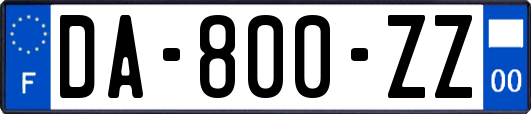 F

DA-800-ZZ

00